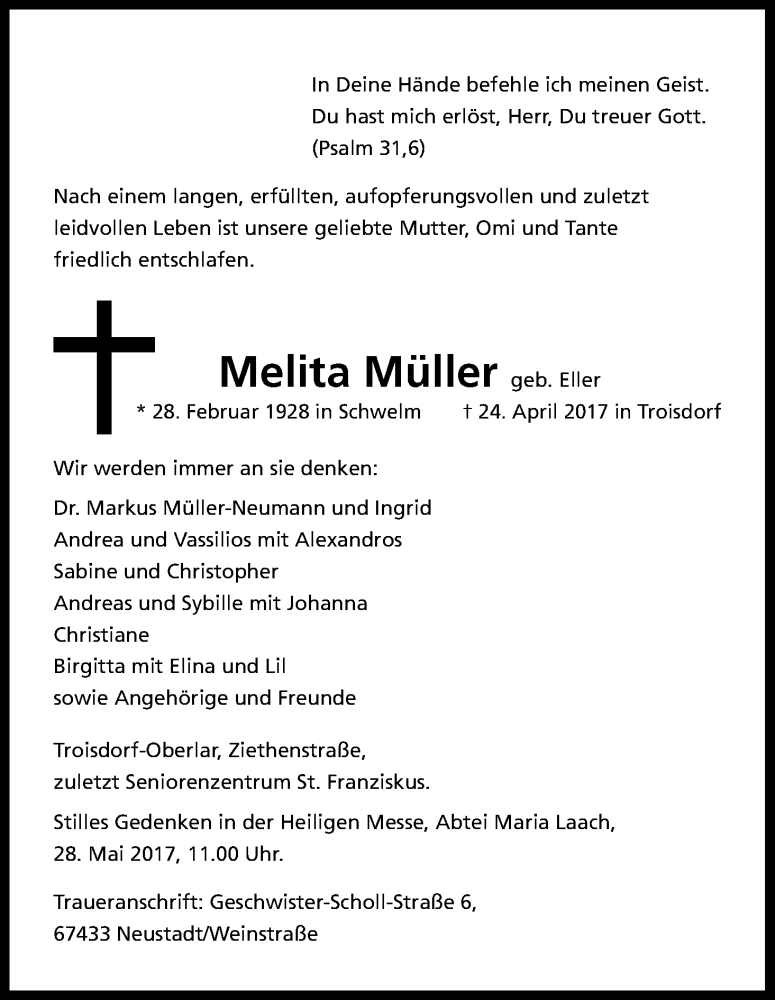 In Deine Hände befehle ich meinen Geist.
Du hast mich erlöst, Herr, Du treuer Gott.
(Psalm 31,6)

Nach einem langen, erfüllten, aufopferungsvollen und zuletzt leidvollen Leben ist unsere geliebte Mutter, Omi und Tante friedlich entschlafen.

Melita Müller geb. Eller
* 28. Februar 1928 in Schwelm † 24. April 2017 in Troisdorf

Wir werden immer an sie denken:

Dr. Markus Müller-Neumann und Ingrid
Andrea und Vassilios mit Alexandros
Sabine und Christopher
Andreas und Sybille mit Johanna
Christiane
Birgitta mit Elina und Lil
sowie Angehörige und Freunde

Troisdorf-Oberlar, Ziethenstraße,
zuletzt Seniorenzentrum St. Franziskus.

Stilles Gedenken in der Heiligen Messe, Abtei Maria Laach,
28. Mai 2017, 11.00 Uhr.

Traueranschrift: Geschwister-Scholl-Straße 6,
67433 Neustadt/Weinstraße